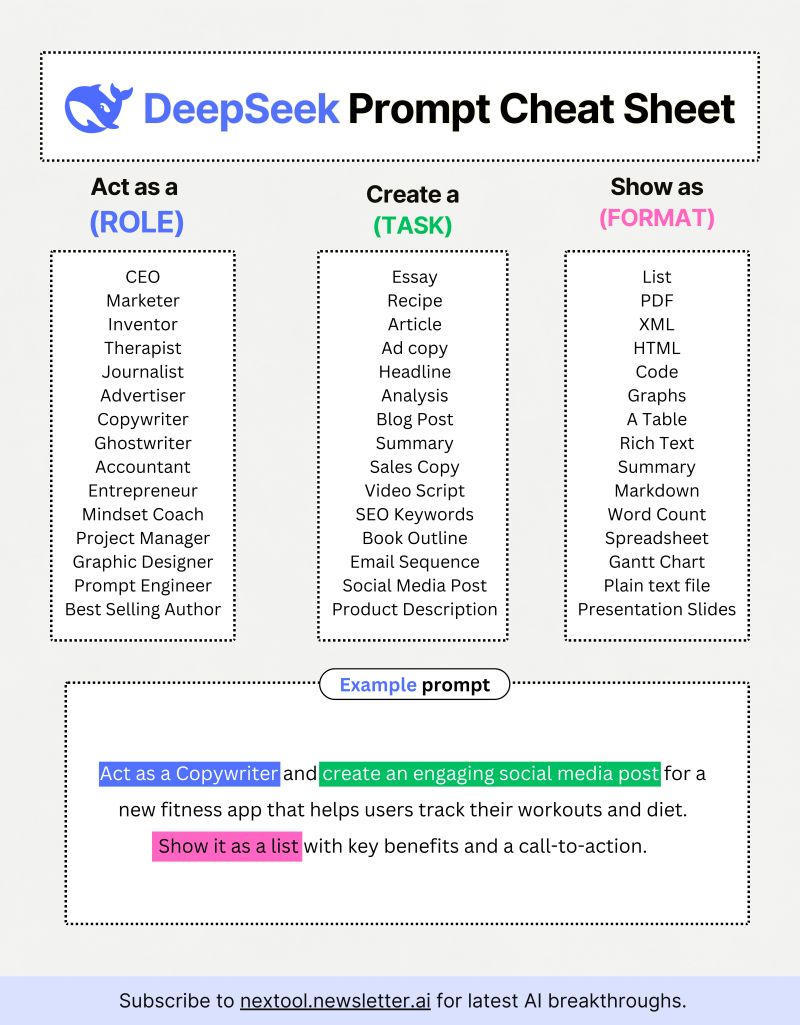 DeepSeek Prompt Cheat Sheet

Act as a
(ROLE)

CEO
Marketer
Inventor
Therapist
Journalist
Advertiser
Copywriter
Ghostwriter
Accountant
Entrepreneur
Mindset Coach
Project Manager
Graphic Designer
Prompt Engineer
Best Selling Author

Create a
(TASK)

Essay
Recipe
Article
Ad copy
Headline
Analysis
Blog Post
Summary
Sales Copy
Video Script
SEO Keywords
Book Outline
Email Sequence
Social Media Post
Product Description

Show as
(FORMAT)

List
PDF
XML
HTML
Code
Graphs
A Table
Rich Text
Summary
Markdown
Word Count
Spreadsheet
Gantt Chart
Plain text file
Presentation Slides

Example prompt

Act as a Copywriter and create an engaging social media post for a new fitness app that helps users track their workouts and diet. Show it as a list with key benefits and a call-to-action.

Subscribe to nextool.newsletter.ai for latest AI breakthroughs.